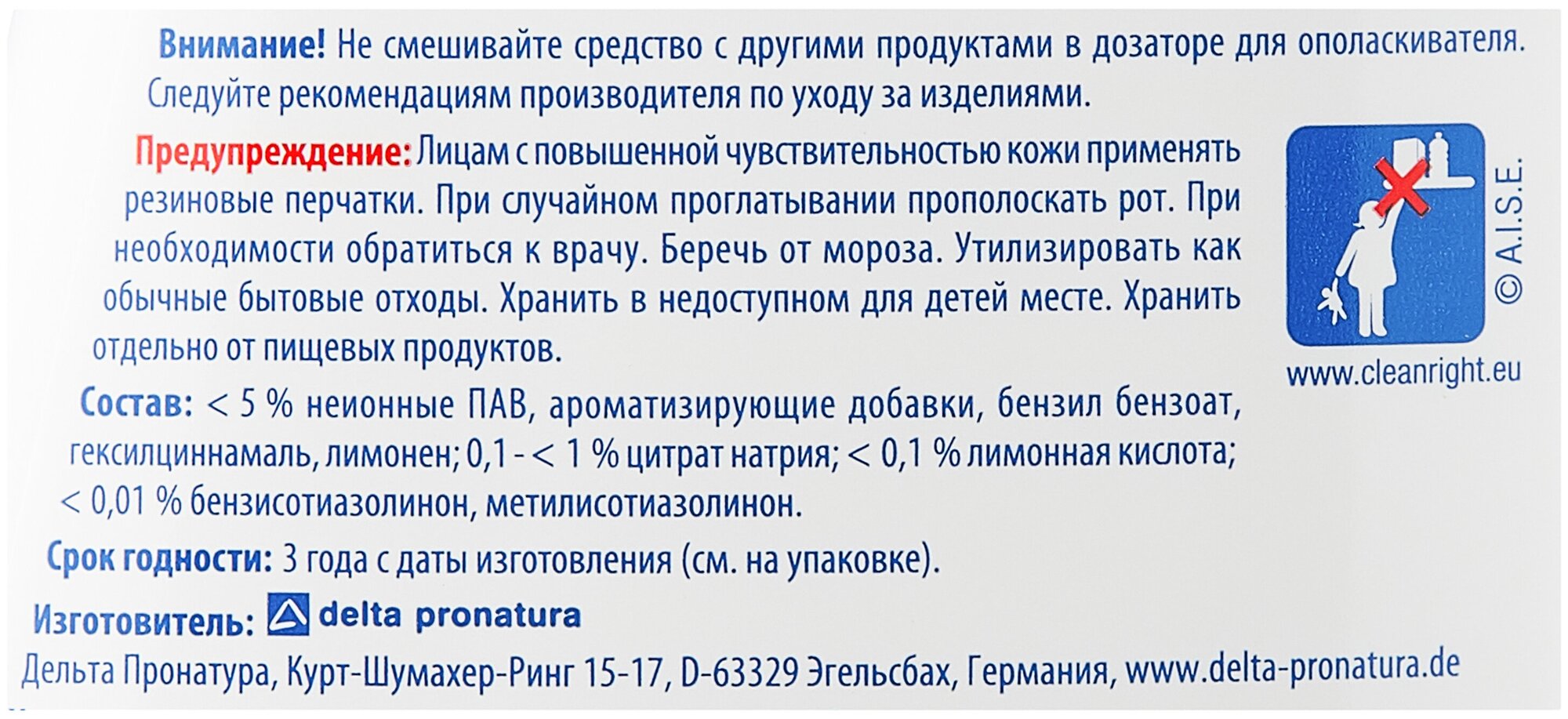 Внимание! Не смешивайте средство с другими продуктами в дозаторе для ополаскивателя. Следуйте рекомендациям производителя по уходу за изделиями.

Предупреждение: Лицам с повышенной чувствительностью кожи применять резиновые перчатки. При случайном проглатывании прополоскать рот. При необходимости обратиться к врачу. Беречь от мороза. Утилизировать как обычные бытовые отходы. Хранить в недоступном для детей месте. Хранить отдельно от пищевых продуктов.

© A.I.S.E.

www.cleanright.eu

Состав: < 5 % неионные ПАВ, ароматизирующие добавки, бензил бензоат, гексилциннамаль, лимонен; 0,1 - < 1 % цитрат натрия; < 0,1 % лимонная кислота; < 0,01 % бензисотиазолинон, метилисотиазолинон.

Срок годности: 3 года с даты изготовления (см. на упаковке).

Изготовитель: delta pronatura

Дельта Пронатура, Курт-Шумахер-Ринг 15-17, D-63329 Эгельсбах, Германия, www.delta-pronatura.de